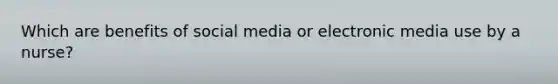 Which are benefits of social media or electronic media use by a nurse?